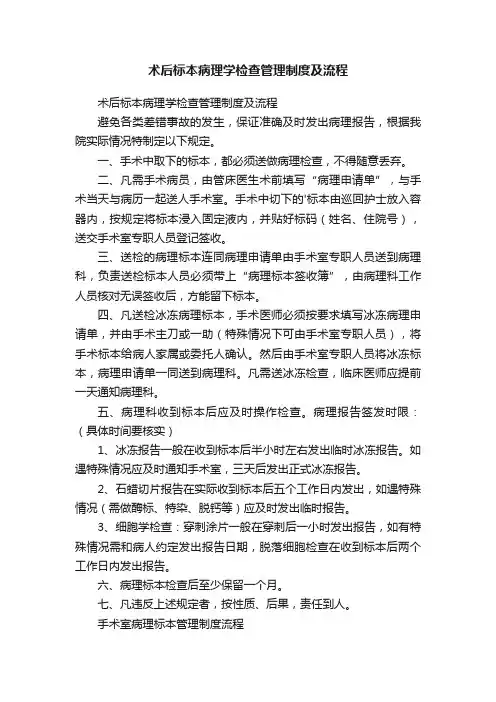 术后标本病理学检查管理制度及流程

术后标本病理学检查管理制度及流程

避免各类差错事故的发生，保证准确及时发出病理报告，根据我院实际情况特制定以下规定。

一、手术中取下的标本，都必须送做病理检查，不得随意丢弃。

二、凡需手术病员，由管床医生术前填写“病理申请单”，与手术当天与病历一起送人手术室。手术中切下的'标本由巡回护士放入容器内，按规定将标本浸入固定液内，并贴好标码（姓名、住院号），送交手术室专职人员登记签收。

三、送检的病理标本连同病理申请单由手术室专职人员送到病理科，负责送检标本人员必须带上“病理标本签收簿”，由病理科工作人员核对无误签收后，方能留下标本。

四、凡送检冰冻病理标本，手术医师必须按要求填写冰冻病理申请单，并由手术主刀或一助（特殊情况下可由手术室专职人员），将手术标本给病人家属或委托人确认。然后由手术室专职人员将冰冻标本，病理申请单一同送到病理科。凡需送冰冻检查，临床医师应提前一天通知病理科。

五、病理科收到标本后应及时操作检查。病理报告签发时限：（具体时间要核实）

1、冰冻报告一般在收到标本后半小时左右发出临时冰冻报告。如遇特殊情况应及时通知手术室，三天后发出正式冰冻报告。

2、石蜡切片报告在实际收到标本后五个工作日内发出，如遇特殊情况（需做酶标、特染、脱钙等）应及时发出临时报告。

3、细胞学检查：穿刺涂片一般在穿刺后一小时发出报告，如有特殊情况需和病人约定发出报告日期，脱落细胞检查在收到标本后两个工作日内发出报告。

六、病理标本检查后至少保留一个月。

七、凡违反上述规定者，按性质、后果，责任到人。

手术室病理标本管理制度流程